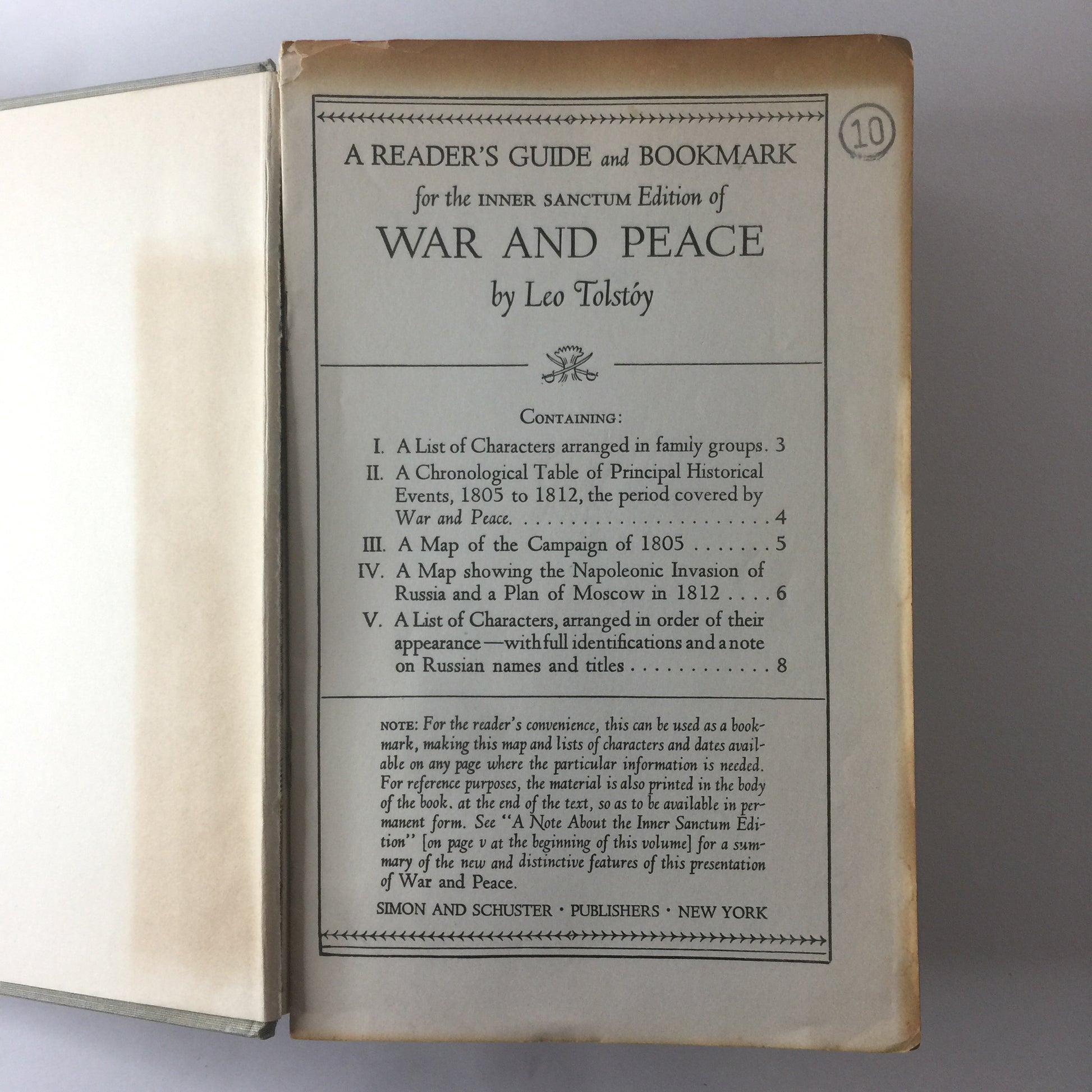 10

A READER'S GUIDE and BOOKMARK

for the INNER SANCTUM Edition of

WAR AND PEACE

by Leo Tolstóy

CONTAINING:

I. A List of Characters arranged in family groups. 3

II. A Chronological Table of Principal Historical Events, 1805 to 1812, the period covered by War and Peace. 4

III. A Map of the Campaign of 1805 5

IV. A Map showing the Napoleonic Invasion of Russia and a Plan of Moscow in 1812 6

V. A List of Characters, arranged in order of their appearance—with full identifications and a note on Russian names and titles 8

NOTE: For the reader's convenience, this can be used as a bookmark, making this map and lists of characters and dates available on any page where the particular information is needed. For reference purposes, the material is also printed in the body of the book. at the end of the text, so as to be available in permanent form. See "A Note About the Inner Sanctum Edition" [on page v at the beginning of this volume] for a summary of the new and distinctive features of this presentation of War and Peace.

SIMON AND SCHUSTER · PUBLISHERS · NEW YORK